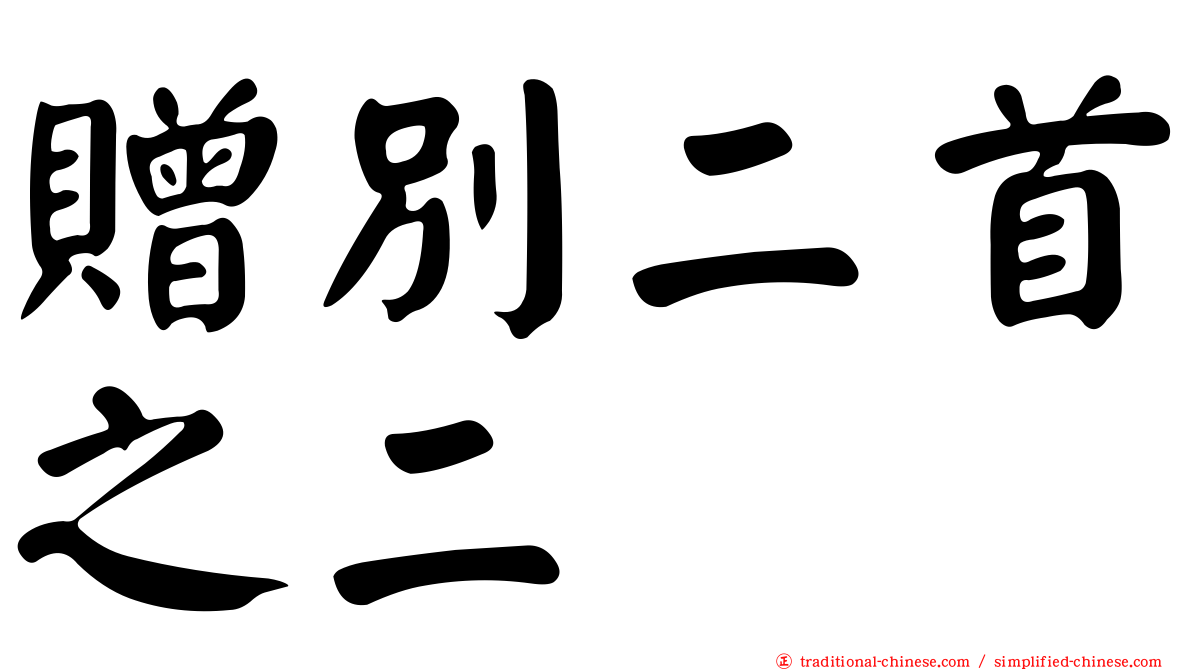 贈別二首之二

traditional-chinese.com / simplified-chinese.com